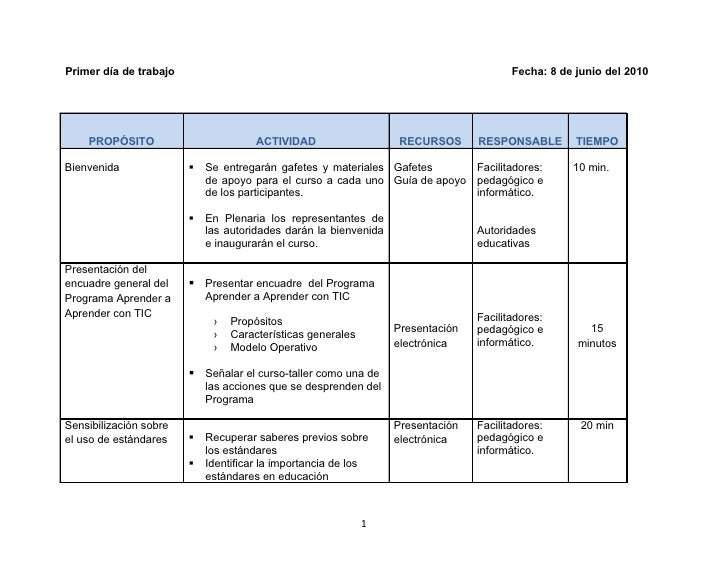 Primer día de trabajo

Fecha: 8 de junio del 2010

| PROPÓSITO | ACTIVIDAD | RECURSOS | RESPONSABLE | TIEMPO |
|---|---|---|---|---|
| Bienvenida | ▪ Se entregarán gafetes y materiales de apoyo para el curso a cada uno de los participantes. ▪ En Plenaria los representantes de las autoridades darán la bienvenida e inaugurarán el curso. | Gafetes Guía de apoyo | Facilitadores: pedagógico e informático. Autoridades educativas | 10 min. |
| Presentación del encuadre general del Programa Aprender a Aprender con TIC | ▪ Presentar encuadre del Programa Aprender a Aprender con TIC › Propósitos › Características generales › Modelo Operativo ▪ Señalar el curso-taller como una de las acciones que se desprenden del Programa | Presentación electrónica | Facilitadores: pedagógico e informático. | 15 minutos |
| Sensibilización sobre el uso de estándares | ▪ Recuperar saberes previos sobre los estándares ▪ Identificar la importancia de los estándares en educación | Presentación electrónica | Facilitadores: pedagógico e informático. | 20 min |

1